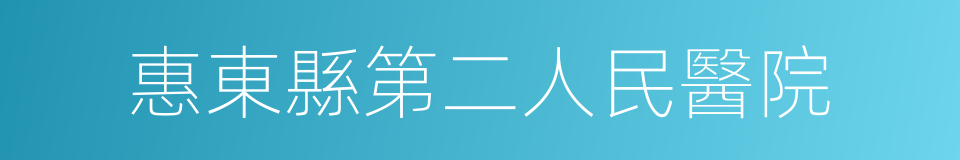 惠東縣第二人民醫院